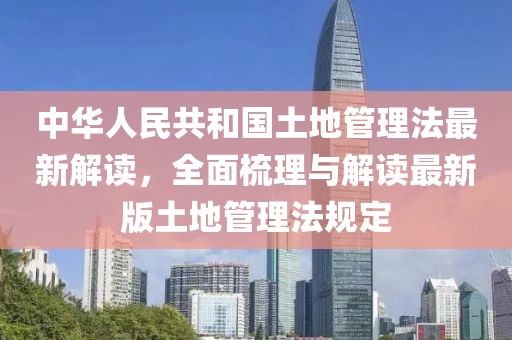 中华人民共和国土地管理法最新解读，全面梳理与解读最新版土地管理法规定